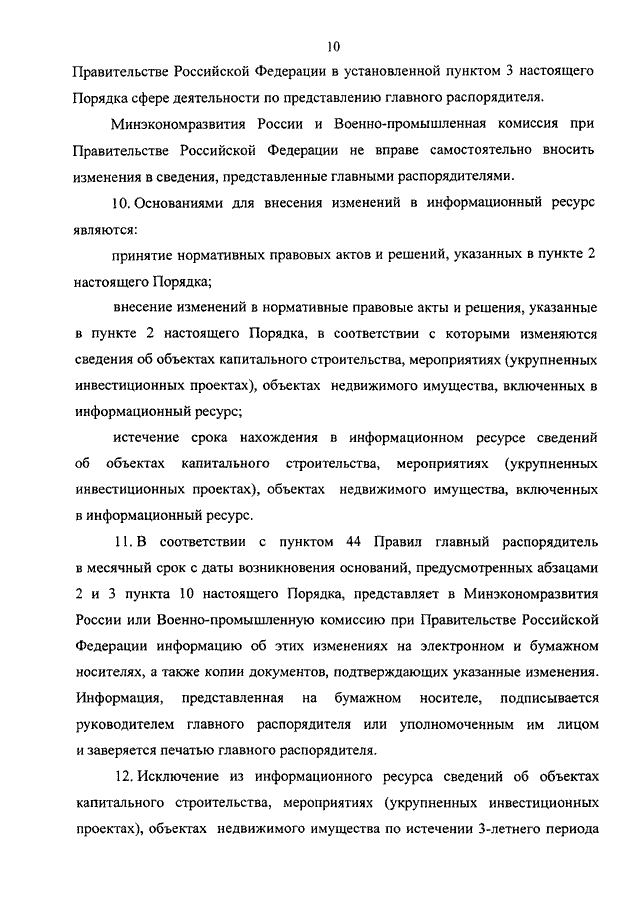 10

Правительстве Российской Федерации в установленной пунктом 3 настоящего Порядка сфере деятельности по представлению главного распорядителя.

Минэкономразвития России и Военно-промышленная комиссия при Правительстве Российской Федерации не вправе самостоятельно вносить изменения в сведения, представленные главными распорядителями.

10. Основаниями для внесения изменений в информационный ресурс являются:

принятие нормативных правовых актов и решений, указанных в пункте 2 настоящего Порядка;

внесение изменений в нормативные правовые акты и решения, указанные в пункте 2 настоящего Порядка, в соответствии с которыми изменяются сведения об объектах капитального строительства, мероприятиях (укрупненных инвестиционных проектах), объектах недвижимого имущества, включенных в информационный ресурс;

истечение срока нахождения в информационном ресурсе сведений об объектах капитального строительства, мероприятиях (укрупненных инвестиционных проектах), объектах недвижимого имущества, включенных в информационный ресурс.

11. В соответствии с пунктом 44 Правил главный распорядитель в месячный срок с даты возникновения оснований, предусмотренных абзацами 2 и 3 пункта 10 настоящего Порядка, представляет в Минэкономразвития России или Военно-промышленную комиссию при Правительстве Российской Федерации информацию об этих изменениях на электронном и бумажном носителях, а также копии документов, подтверждающих указанные изменения. Информация, представленная на бумажном носителе, подписывается руководителем главного распорядителя или уполномоченным им лицом и заверяется печатью главного распорядителя.

12. Исключение из информационного ресурса сведений об объектах капитального строительства, мероприятиях (укрупненных инвестиционных проектах), объектах недвижимого имущества по истечении 3-летнего периода